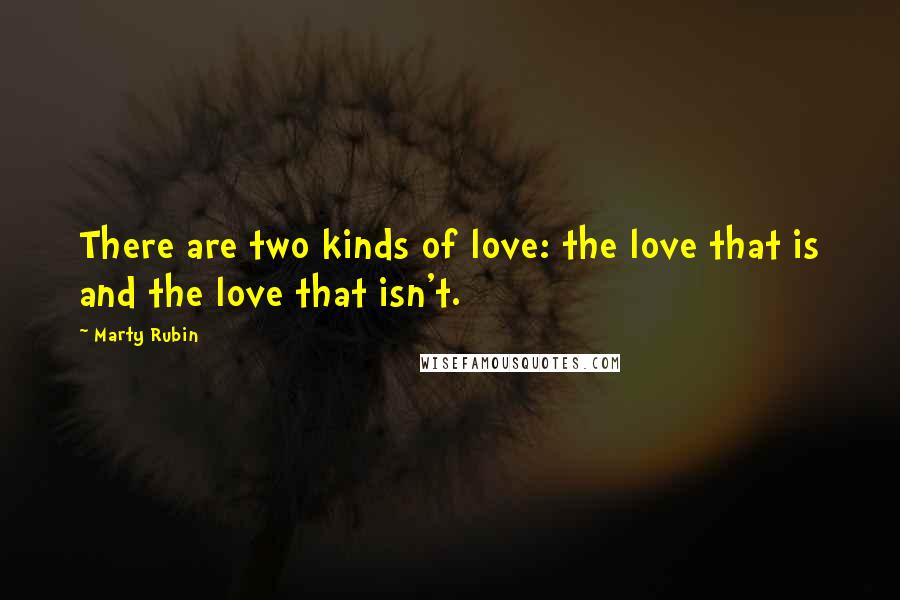 There are two kinds of love: the love that is and the love that isn't.

~ Marty Rubin

WISEFAMOUSQUOTES.COM